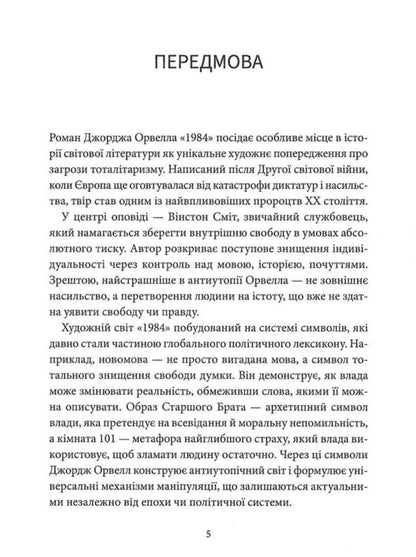 ПЕРЕДМОВА

Роман Джорджа Орвелла «1984» посідає особливе місце в історії світової літератури як унікальне художнє попередження про загрози тоталітаризму. Написаний після Другої світової війни, коли Європа ще оговтувалася від катастрофи диктатур і насильства, твір став одним із найвпливовіших пророцтв XX століття.

У центрі оповіді — Вінстон Сміт, звичайний службовець, який намагається зберегти внутрішню свободу в умовах абсолютного тиску. Автор розкриває поступове знищення індивідуальності через контроль над мовою, історією, почуттями. Зрештою, найстрашніше в антиутопії Орвелла — не зовнішнє насильство, а перетворення людини на істоту, що вже не здатна уявити свободу чи правду.

Художній світ «1984» побудований на системі символів, які давно стали частиною глобального політичного лексикону. Наприклад, новомова — не просто вигадана мова, а символ тотального знищення свободи думки. Він демонструє, як влада може змінювати реальність, обмеживши слова, якими її можна описувати. Образ Старшого Брата — архетипний символ влади, яка претендує на всевідання й моральну непомильність, а кімната 101 — метафора найглибшого страху, який влада використовує, щоб зламати людину остаточно. Через ці символи Джордж Орвелл конструює антиутопічний світ і формулює універсальні механізми маніпуляції, що залишаються актуальними незалежно від епохи чи політичної системи.

5